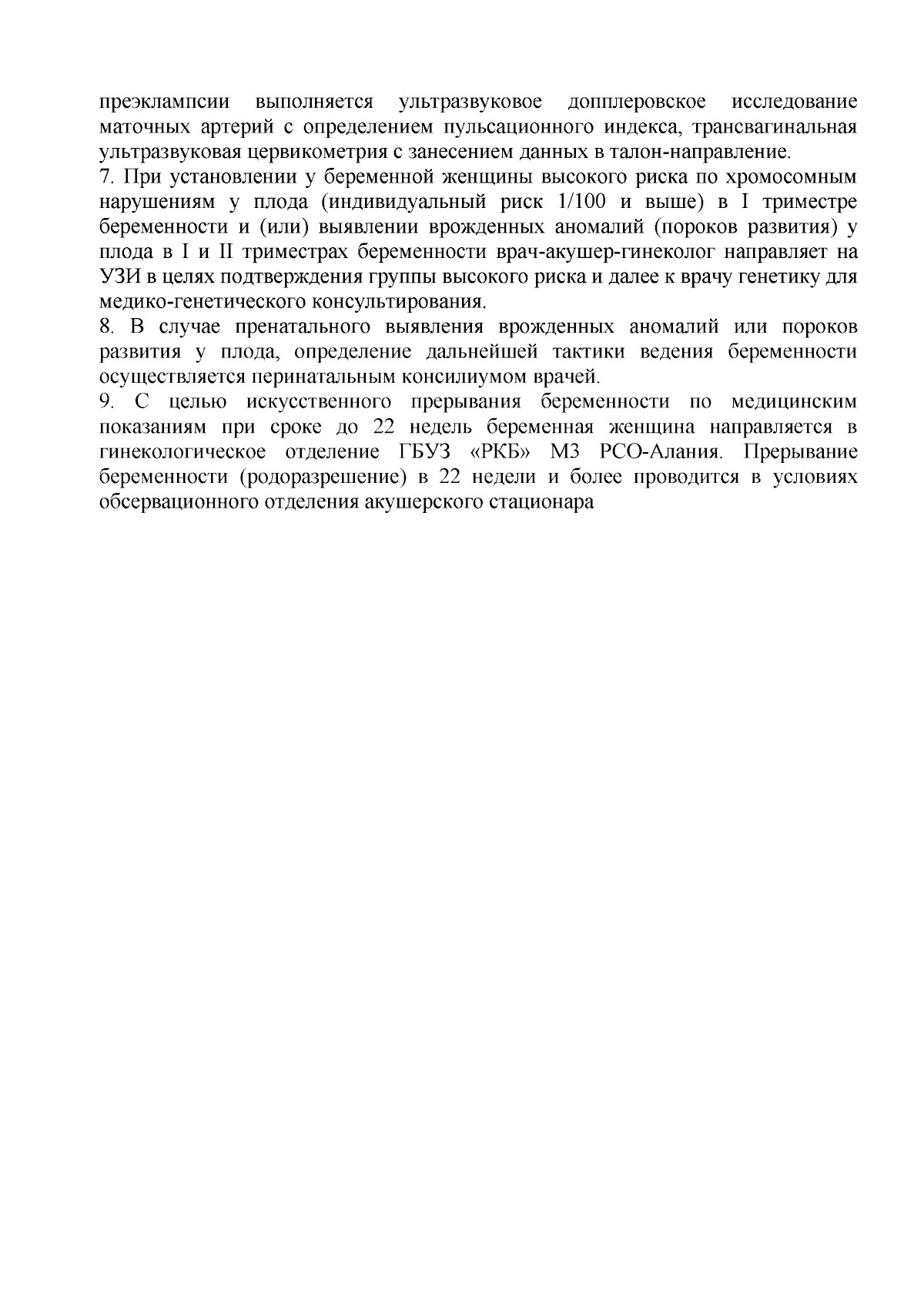 преэклампсии выполняется ультразвуковое допплеровское исследование маточных артерий с определением пульсационного индекса, трансвагинальная ультразвуковая цервикометрия с занесением данных в талон-направление.

7. При установлении у беременной женщины высокого риска по хромосомным нарушениям у плода (индивидуальный риск 1/100 и выше) в I триместре беременности и (или) выявлении врожденных аномалий (пороков развития) у плода в I и II триместрах беременности врач-акушер-гинеколог направляет на УЗИ в целях подтверждения группы высокого риска и далее к врачу генетику для медико-генетического консультирования.

8. В случае пренатального выявления врожденных аномалий или пороков развития у плода, определение дальнейшей тактики ведения беременности осуществляется перинатальным консилиумом врачей.

9. С целью искусственного прерывания беременности по медицинским показаниям при сроке до 22 недель беременная женщина направляется в гинекологическое отделение ГБУЗ «РКБ» МЗ РСО-Алания. Прерывание беременности (родоразрешение) в 22 недели и более проводится в условиях обсервационного отделения акушерского стационара